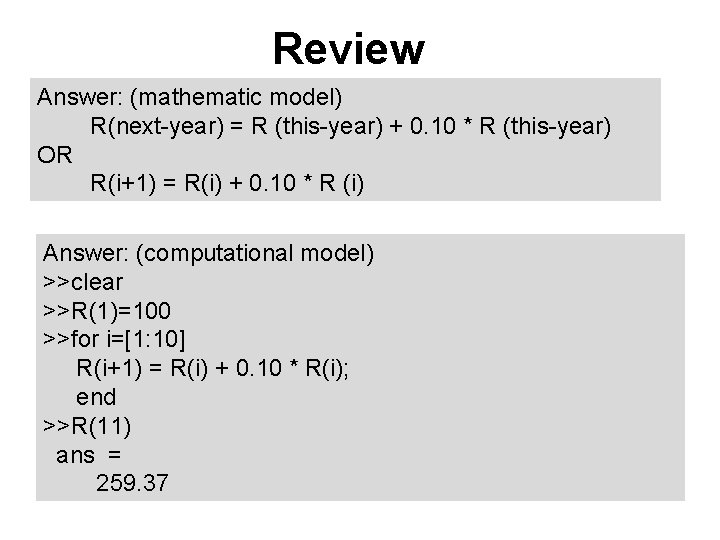 Review

Answer: (mathematic model)
R(next-year) = R (this-year) + 0.10 * R (this-year)
OR
R(i+1) = R(i) + 0.10 * R (i)

Answer: (computational model)
>>clear
>>R(1)=100
>>for i=[1:10]
R(i+1) = R(i) + 0.10 * R(i);
end
>>R(11)
ans =
259.37